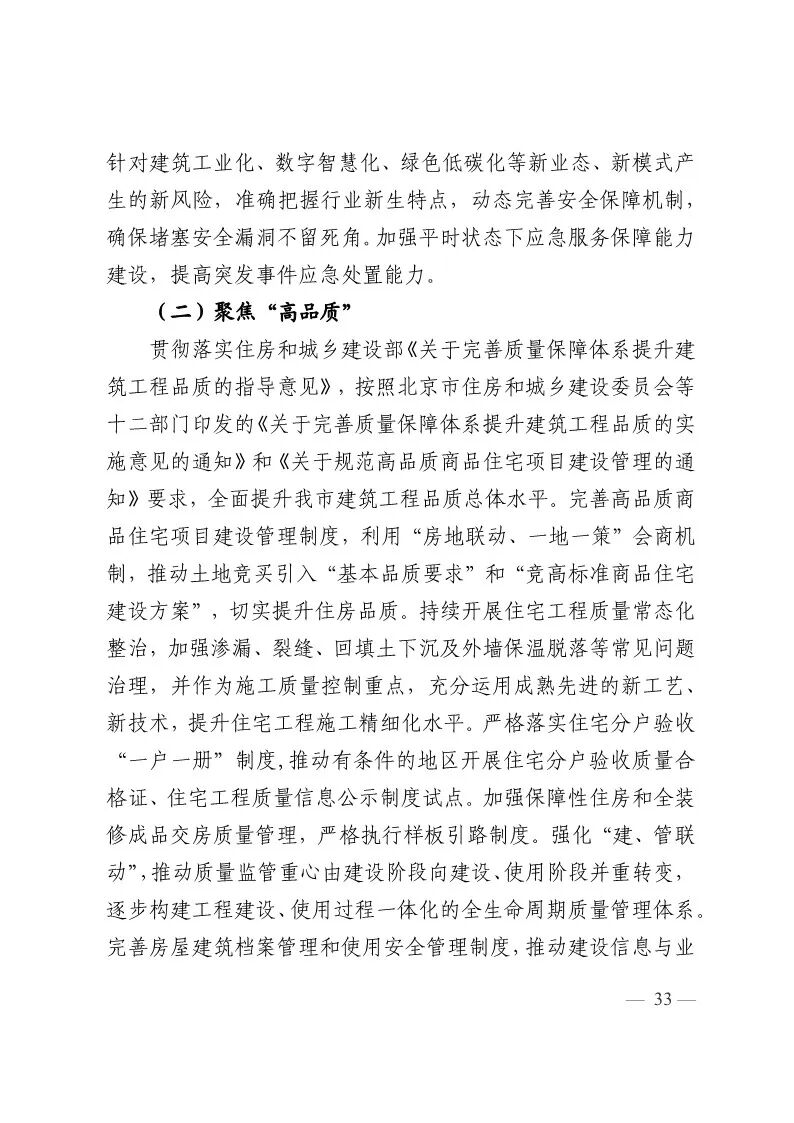 针对建筑工业化、数字智慧化、绿色低碳化等新业态、新模式产生的新风险，准确把握行业新生特点，动态完善安全保障机制，确保堵塞安全漏洞不留死角。加强平时状态下应急服务保障能力建设，提高突发事件应急处置能力。

（二）聚焦“高品质”

贯彻落实住房和城乡建设部《关于完善质量保障体系提升建筑工程品质的指导意见》，按照北京市住房和城乡建设委员会等十二部门印发的《关于完善质量保障体系提升建筑工程品质的实施意见的通知》和《关于规范高品质商品住宅项目建设管理的通知》要求，全面提升我市建筑工程品质总体水平。完善高品质商品住宅项目建设管理制度，利用“房地联动、一地一策”会商机制，推动土地竞买引入“基本品质要求”和“竞高标准商品住宅建设方案”，切实提升住房品质。持续开展住宅工程质量常态化整治，加强渗漏、裂缝、回填土下沉及外墙保温脱落等常见问题治理，并作为施工质量控制重点，充分运用成熟先进的新工艺、新技术，提升住宅工程施工精细化水平。严格落实住宅分户验收“一户一册”制度，推动有条件的地区开展住宅分户验收质量合格证、住宅工程质量信息公示制度试点。加强保障性住房和全装修成品交房质量管理，严格执行样板引路制度。强化“建、管联动”，推动质量监管重心由建设阶段向建设、使用阶段并重转变，逐步构建工程建设、使用过程一体化的全生命周期质量管理体系。完善房屋建筑档案管理和使用安全管理制度，推动建设信息与业

— 33 —